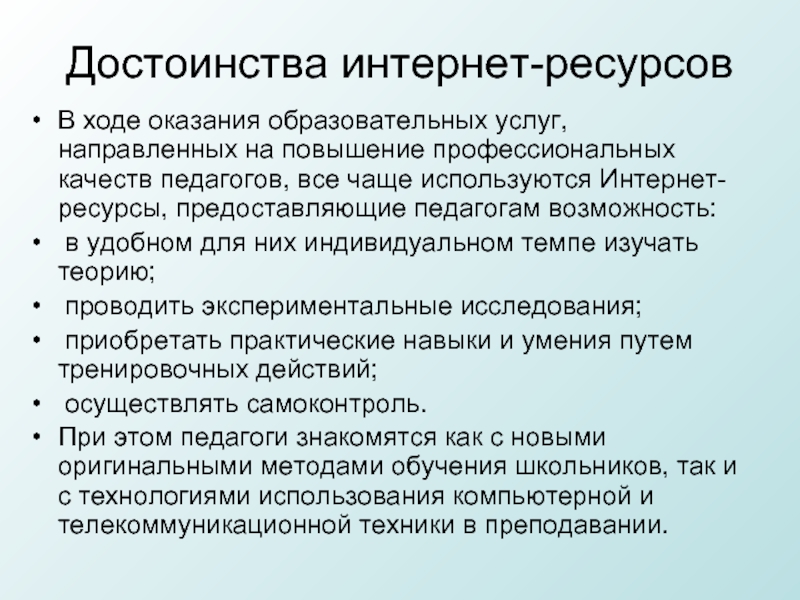 Достоинства интернет-ресурсов

• В ходе оказания образовательных услуг, направленных на повышение профессиональных качеств педагогов, все чаще используются Интернет-ресурсы, предоставляющие педагогам возможность:
• в удобном для них индивидуальном темпе изучать теорию;
• проводить экспериментальные исследования;
• приобретать практические навыки и умения путем тренировочных действий;
• осуществлять самоконтроль.
• При этом педагоги знакомятся как с новыми оригинальными методами обучения школьников, так и с технологиями использования компьютерной и телекоммуникационной техники в преподавании.